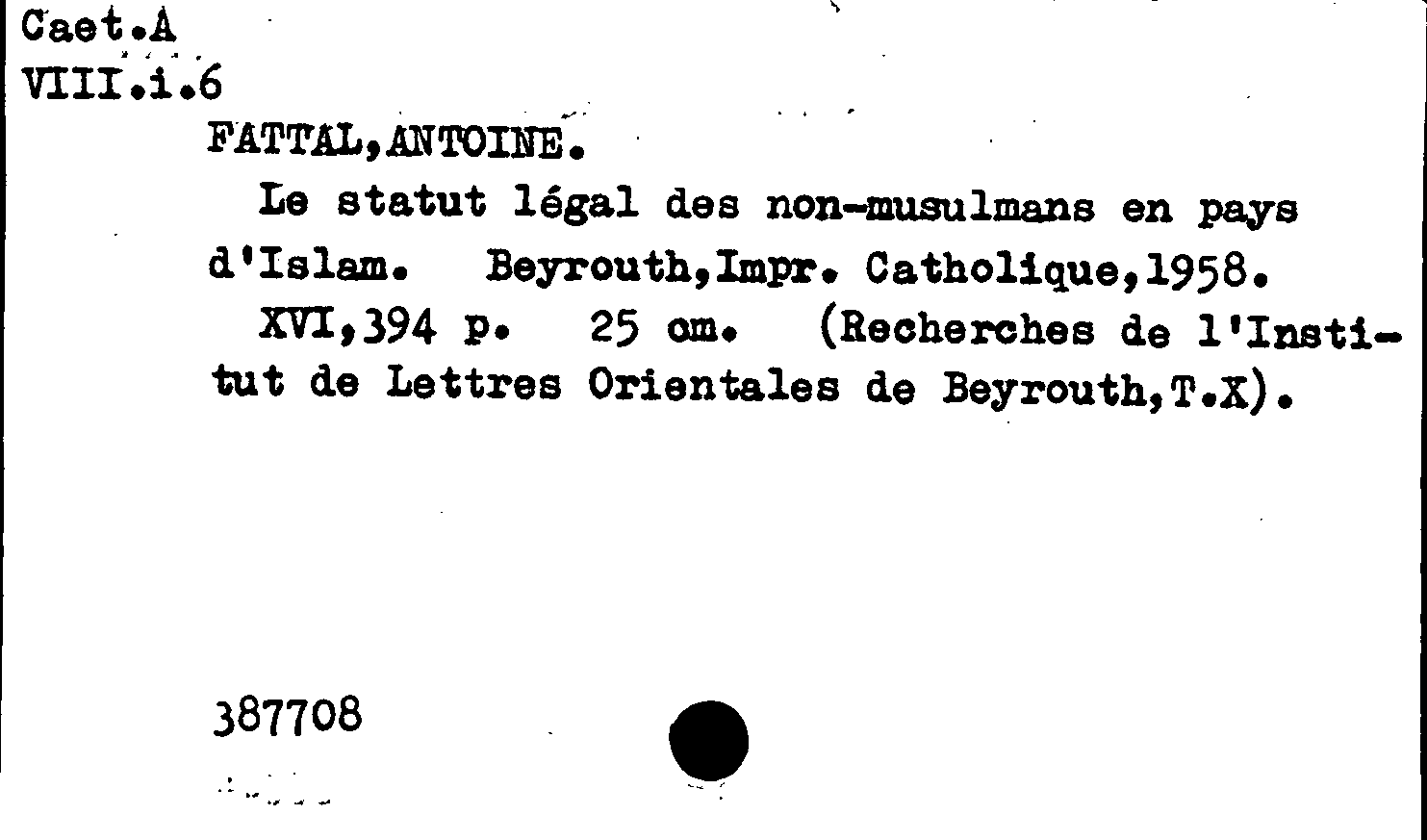 Caet.A
VIII.i.6

FATTAL,ANTOINE.

Le statut légal des non-musulmans en pays d'Islam. Beyrouth,Impr. Catholique,1958.

XVI,394 p. 25 cm. (Recherches de l'Institut de Lettres Orientales de Beyrouth,T.X).

387708